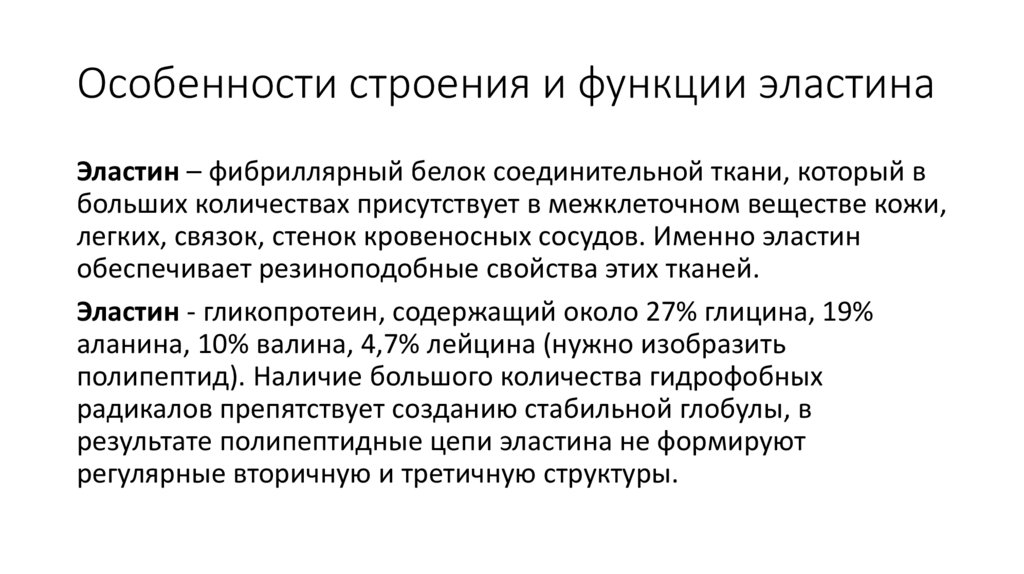 Особенности строения и функции эластина

Эластин – фибриллярный белок соединительной ткани, который в больших количествах присутствует в межклеточном веществе кожи, легких, связок, стенок кровеносных сосудов. Именно эластин обеспечивает резиноподобные свойства этих тканей.

Эластин - гликопротеин, содержащий около 27% глицина, 19% аланина, 10% валина, 4,7% лейцина (нужно изобразить полипептид). Наличие большого количества гидрофобных радикалов препятствует созданию стабильной глобулы, в результате полипептидные цепи эластина не формируют регулярные вторичную и третичную структуры.